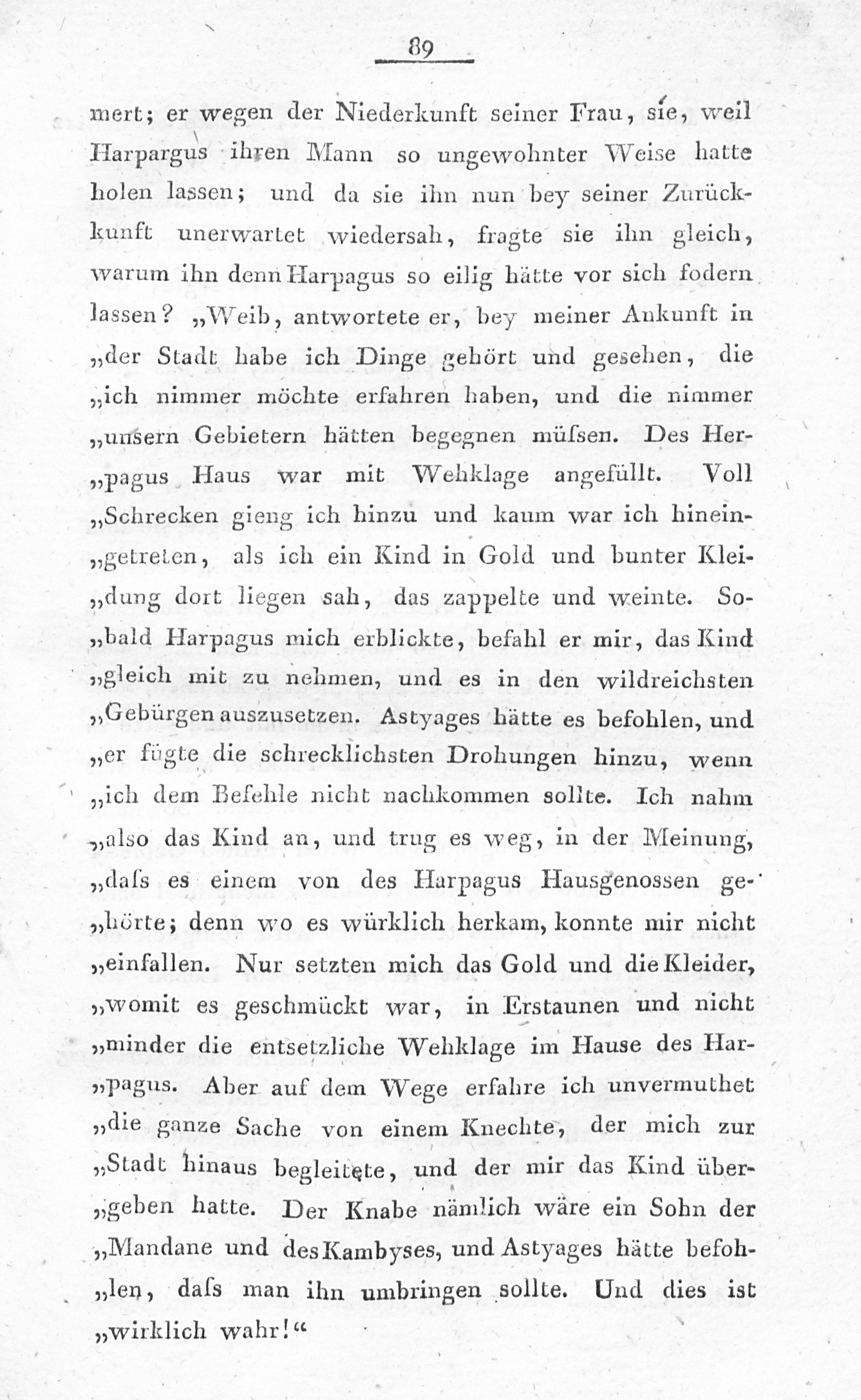 89

mert; er wegen der Niederkunft seiner Frau, sie, weil Harpargus ihren Mann so ungewohnter Weise hatte holen lassen; und da sie ihn nun bey seiner Zurückkunft unerwartet wiedersah, fragte sie ihn gleich, warum ihn denn Harpagus so eilig hätte vor sich fodern lassen? „Weib, antwortete er, bey meiner Ankunft in „der Stadt habe ich Dinge gehört und gesehen, die „ich nimmer möchte erfahren haben, und die nimmer „unsern Gebietern hätten begegnen müſsen. Des Her„pagus Haus war mit Wehklage angefüllt. Voll „Schrecken gieng ich hinzu und kaum war ich hinein„getreten, als ich ein Kind in Gold und bunter Klei„dung dort liegen sah, das zappelte und weinte. So„bald Harpagus mich erblickte, befahl er mir, das Kind „gleich mit zu nehmen, und es in den wildreichsten „Gebürgen auszusetzen. Astyages hätte es befohlen, und „er fügte die schrecklichsten Drohungen hinzu, wenn „ich dem Befehle nicht nachkommen sollte. Ich nahm „also das Kind an, und trug es weg, in der Meinung, „daſs es einem von des Harpagus Hausgenossen ge„hörte; denn wo es würklich herkam, konnte mir nicht „einfallen. Nur setzten mich das Gold und die Kleider, „womit es geschmückt war, in Erstaunen und nicht „minder die entsetzliche Wehklage im Hause des Har„pagus. Aber auf dem Wege erfahre ich unvermuthet „die ganze Sache von einem Knechte, der mich zur „Stadt hinaus begleitete, und der mir das Kind über„geben hatte. Der Knabe nämlich wäre ein Sohn der „Mandane und des Kambyses, und Astyages hätte befoh„len, daſs man ihn umbringen sollte. Und dies ist „wirklich wahr!“